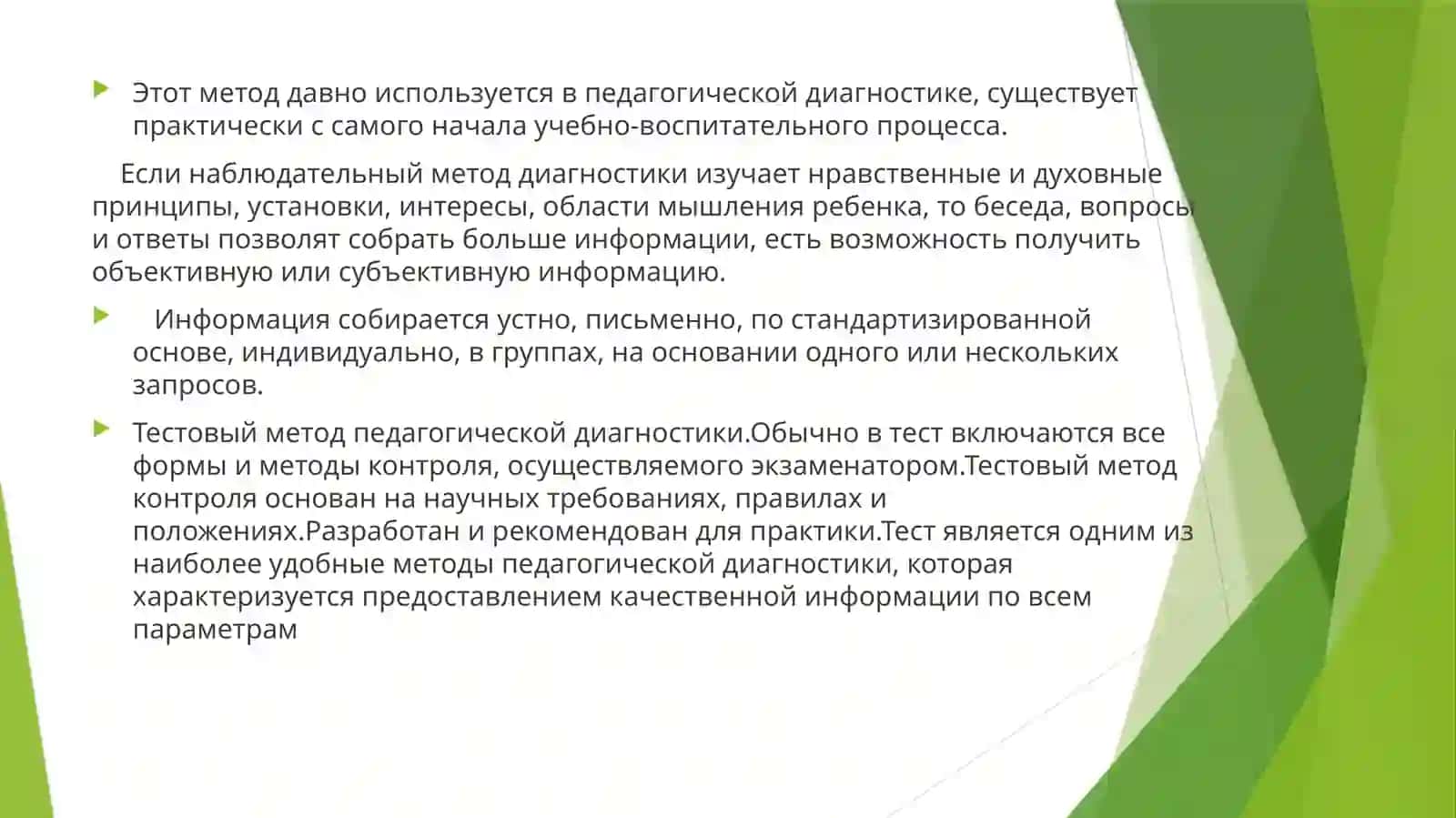 Этот метод давно используется в педагогической диагностике, существует практически с самого начала учебно-воспитательного процесса.

Если наблюдательный метод диагностики изучает нравственные и духовные принципы, установки, интересы, области мышления ребенка, то беседа, вопросы и ответы позволят собрать больше информации, есть возможность получить объективную или субъективную информацию.

Информация собирается устно, письменно, по стандартизированной основе, индивидуально, в группах, на основании одного или нескольких запросов.

Тестовый метод педагогической диагностики.Обычно в тест включаются все формы и методы контроля, осуществляемого экзаменатором.Тестовый метод контроля основан на научных требованиях, правилах и положениях.Разработан и рекомендован для практики.Тест является одним из наиболее удобные методы педагогической диагностики, которая характеризуется предоставлением качественной информации по всем параметрам